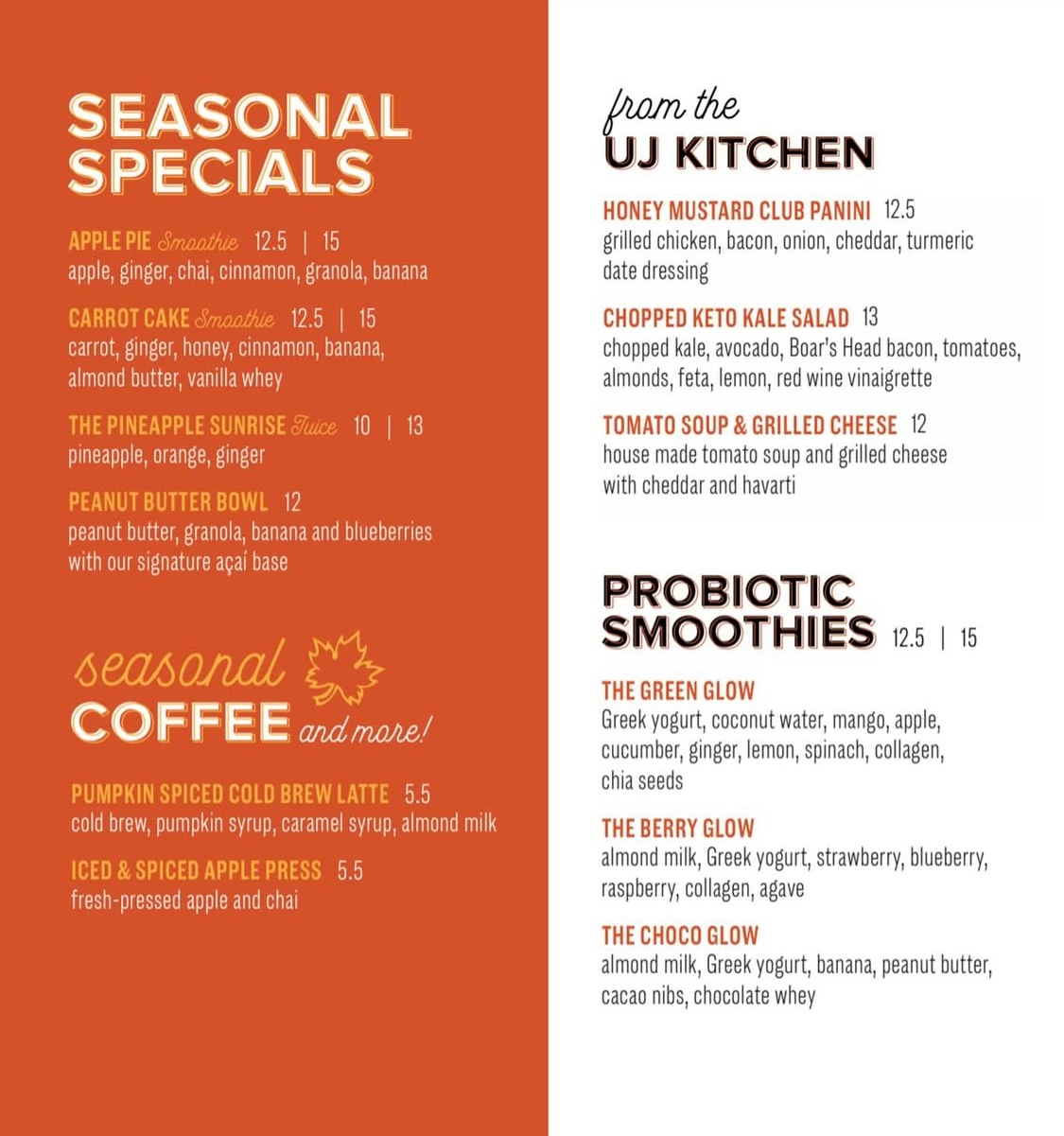 SEASONAL
SPECIALS

APPLE PIE Smoothie 12.5 | 15
apple, ginger, chai, cinnamon, granola, banana

CARROT CAKE Smoothie 12.5 | 15
carrot, ginger, honey, cinnamon, banana, almond butter, vanilla whey

THE PINEAPPLE SUNRISE Juice 10 | 13
pineapple, orange, ginger

PEANUT BUTTER BOWL 12
peanut butter, granola, banana and blueberries with our signature açaí base

seasonal
COFFEE and more!

PUMPKIN SPICED COLD BREW LATTE 5.5
cold brew, pumpkin syrup, caramel syrup, almond milk

ICED & SPICED APPLE PRESS 5.5
fresh-pressed apple and chai

from the
UJ KITCHEN

HONEY MUSTARD CLUB PANINI 12.5
grilled chicken, bacon, onion, cheddar, turmeric date dressing

CHOPPED KETO KALE SALAD 13
chopped kale, avocado, Boar's Head bacon, tomatoes, almonds, feta, lemon, red wine vinaigrette

TOMATO SOUP & GRILLED CHEESE 12
house made tomato soup and grilled cheese with cheddar and havarti

PROBIOTIC
SMOOTHIES 12.5 | 15

THE GREEN GLOW
Greek yogurt, coconut water, mango, apple, cucumber, ginger, lemon, spinach, collagen, chia seeds

THE BERRY GLOW
almond milk, Greek yogurt, strawberry, blueberry, raspberry, collagen, agave

THE CHOCO GLOW
almond milk, Greek yogurt, banana, peanut butter, cacao nibs, chocolate whey